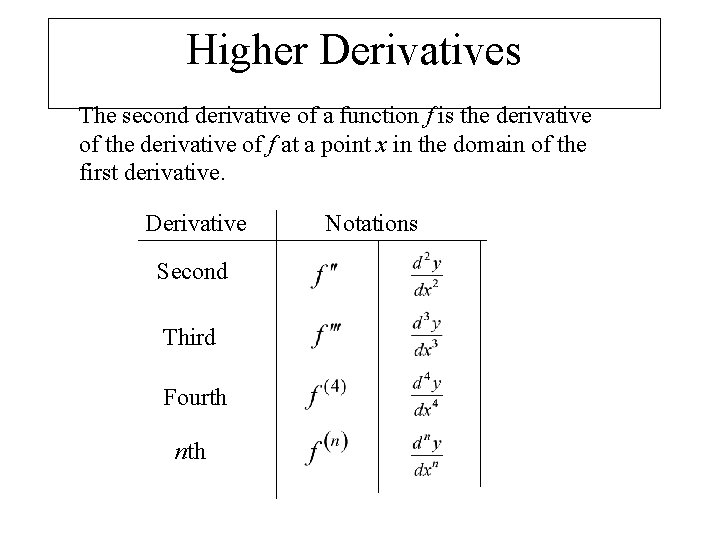 Higher Derivatives

The second derivative of a function $f$ is the derivative of the derivative of $f$ at a point $x$ in the domain of the first derivative.

| Derivative | Notations | |
|---|---|---|
| Second | $f''$ | $\frac{d^2y}{dx^2}$ |
| Third | $f'''$ | $\frac{d^3y}{dx^3}$ |
| Fourth | $f^{(4)}$ | $\frac{d^4y}{dx^4}$ |
| $n$th | $f^{(n)}$ | $\frac{d^ny}{dx^n}$ |